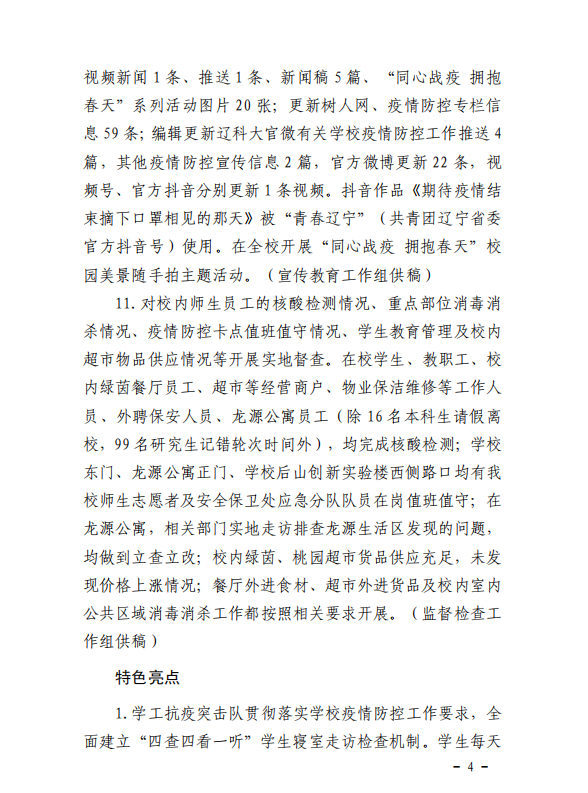 视频新闻 1 条、推送 1 条、新闻稿 5 篇、“同心战疫 拥抱春天”系列活动图片 20 张；更新树人网、疫情防控专栏信息 59 条；编辑更新辽科大官微有关学校疫情防控工作推送 4 篇，其他疫情防控宣传信息 2 篇，官方微博更新 22 条，视频号、官方抖音分别更新 1 条视频。抖音作品《期待疫情结束摘下口罩相见的那天》被“青春辽宁”（共青团辽宁省委官方抖音号）使用。在全校开展“同心战疫 拥抱春天”校园美景随手拍主题活动。（宣传教育工作组供稿）

11. 对校内师生员工的核酸检测情况、重点部位消毒消杀情况、疫情防控卡点值班值守情况、学生教育管理及校内超市物品供应情况等开展实地督查。在校学生、教职工、校内绿茵餐厅员工、超市等经营商户、物业保洁维修等工作人员、外聘保安人员、龙源公寓员工（除 16 名本科生请假离校，99 名研究生记错轮次时间外），均完成核酸检测；学校东门、龙源公寓正门、学校后山创新实验楼西侧路口均有我校师生志愿者及安全保卫处应急分队队员在岗值班值守；在龙源公寓，相关部门实地走访排查龙源生活区发现的问题，均做到立查立改；校内绿茵、桃园超市货品供应充足，未发现价格上涨情况；餐厅外进食材、超市外进货品及校内室内公共区域消毒消杀工作都按照相关要求开展。（监督检查工作组供稿）

特色亮点

1. 学工抗疫突击队贯彻落实学校疫情防控工作要求，全面建立“四查四看一听”学生寝室走访检查机制。学生每天

－ 4 －